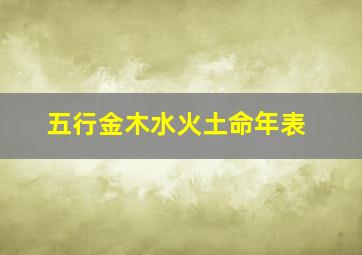 五行金木水火土命年表